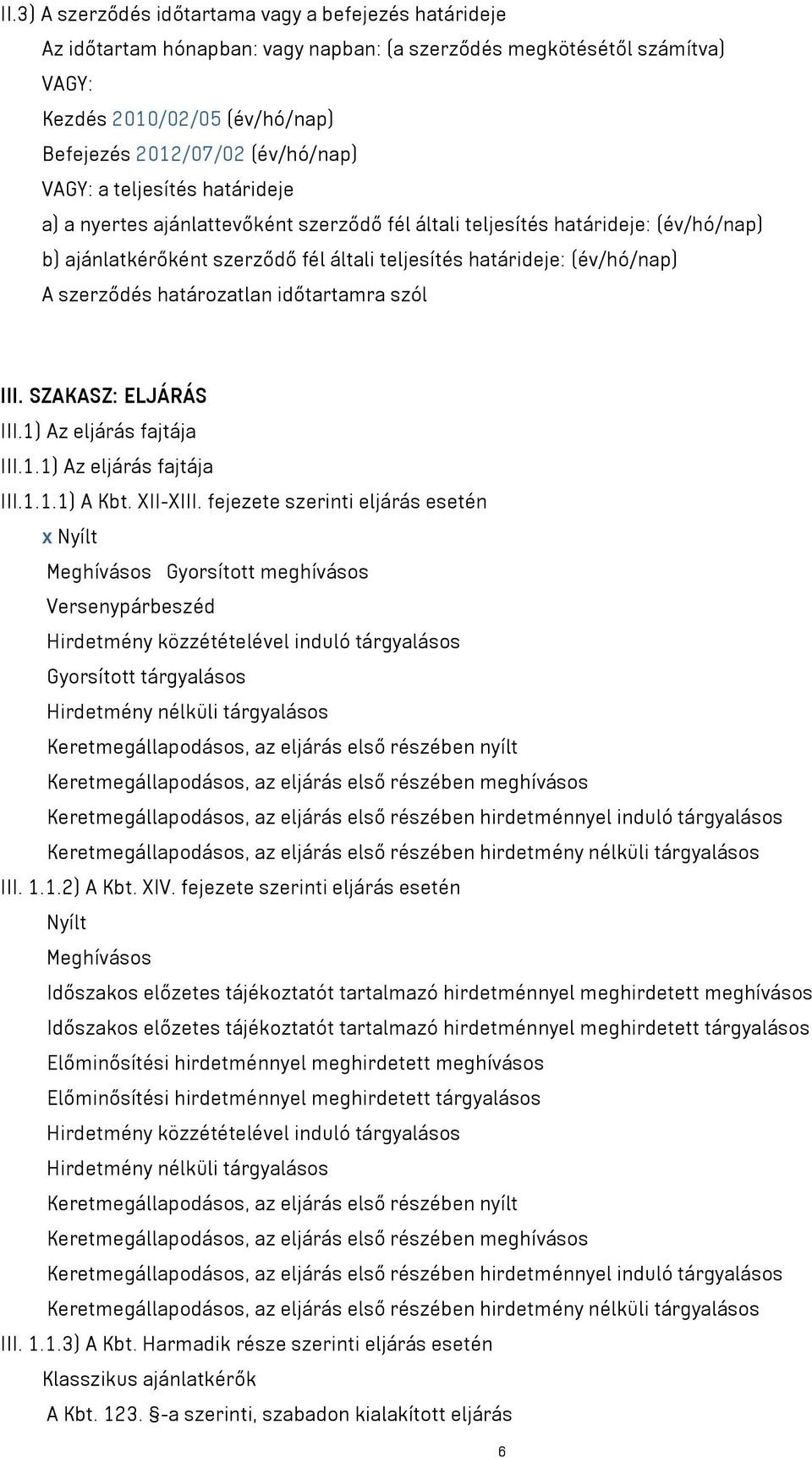 II.3) A szerződés időtartama vagy a befejezés határideje
Az időtartam hónapban: vagy napban: (a szerződés megkötésétől számítva)
VAGY:
Kezdés 2010/02/05 (év/hó/nap)
Befejezés 2012/07/02 (év/hó/nap)
VAGY: a teljesítés határideje
a) a nyertes ajánlattevőként szerződő fél általi teljesítés határideje: (év/hó/nap)
b) ajánlatkérőként szerződő fél általi teljesítés határideje: (év/hó/nap)
A szerződés határozatlan időtartamra szól

III. SZAKASZ: ELJÁRÁS
III.1) Az eljárás fajtája
III.1.1) Az eljárás fajtája
III.1.1.1) A Kbt. XII-XIII. fejezete szerinti eljárás esetén
x Nyílt
Meghívásos Gyorsított meghívásos
Versenypárbeszéd
Hirdetmény közzétételével induló tárgyalásos
Gyorsított tárgyalásos
Hirdetmény nélküli tárgyalásos
Keretmegállapodásos, az eljárás első részében nyílt
Keretmegállapodásos, az eljárás első részében meghívásos
Keretmegállapodásos, az eljárás első részében hirdetménnyel induló tárgyalásos
Keretmegállapodásos, az eljárás első részében hirdetmény nélküli tárgyalásos
III. 1.1.2) A Kbt. XIV. fejezete szerinti eljárás esetén
Nyílt
Meghívásos
Időszakos előzetes tájékoztatót tartalmazó hirdetménnyel meghirdetett meghívásos
Időszakos előzetes tájékoztatót tartalmazó hirdetménnyel meghirdetett tárgyalásos
Előminősítési hirdetménnyel meghirdetett meghívásos
Előminősítési hirdetménnyel meghirdetett tárgyalásos
Hirdetmény közzétételével induló tárgyalásos
Hirdetmény nélküli tárgyalásos
Keretmegállapodásos, az eljárás első részében nyílt
Keretmegállapodásos, az eljárás első részében meghívásos
Keretmegállapodásos, az eljárás első részében hirdetménnyel induló tárgyalásos
Keretmegállapodásos, az eljárás első részében hirdetmény nélküli tárgyalásos
III. 1.1.3) A Kbt. Harmadik része szerinti eljárás esetén
Klasszikus ajánlatkérők
A Kbt. 123. §-a szerinti, szabadon kialakított eljárás
6